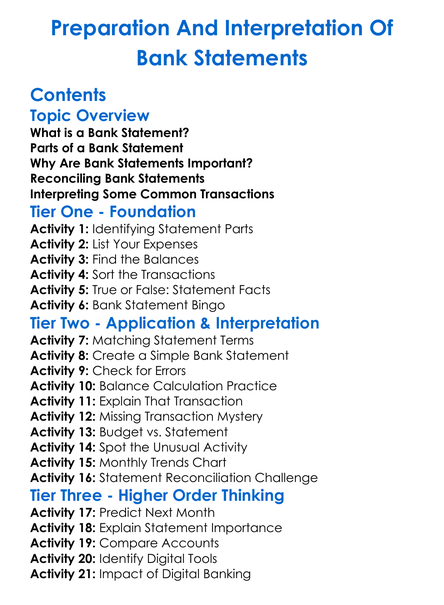 Preparation And Interpretation Of Bank Statements

Contents

Topic Overview

What is a Bank Statement?
Parts of a Bank Statement
Why Are Bank Statements Important?
Reconciling Bank Statements
Interpreting Some Common Transactions

Tier One - Foundation

Activity 1: Identifying Statement Parts
Activity 2: List Your Expenses
Activity 3: Find the Balances
Activity 4: Sort the Transactions
Activity 5: True or False: Statement Facts
Activity 6: Bank Statement Bingo

Tier Two - Application & Interpretation

Activity 7: Matching Statement Terms
Activity 8: Create a Simple Bank Statement
Activity 9: Check for Errors
Activity 10: Balance Calculation Practice
Activity 11: Explain That Transaction
Activity 12: Missing Transaction Mystery
Activity 13: Budget vs. Statement
Activity 14: Spot the Unusual Activity
Activity 15: Monthly Trends Chart
Activity 16: Statement Reconciliation Challenge

Tier Three - Higher Order Thinking

Activity 17: Predict Next Month
Activity 18: Explain Statement Importance
Activity 19: Compare Accounts
Activity 20: Identify Digital Tools
Activity 21: Impact of Digital Banking